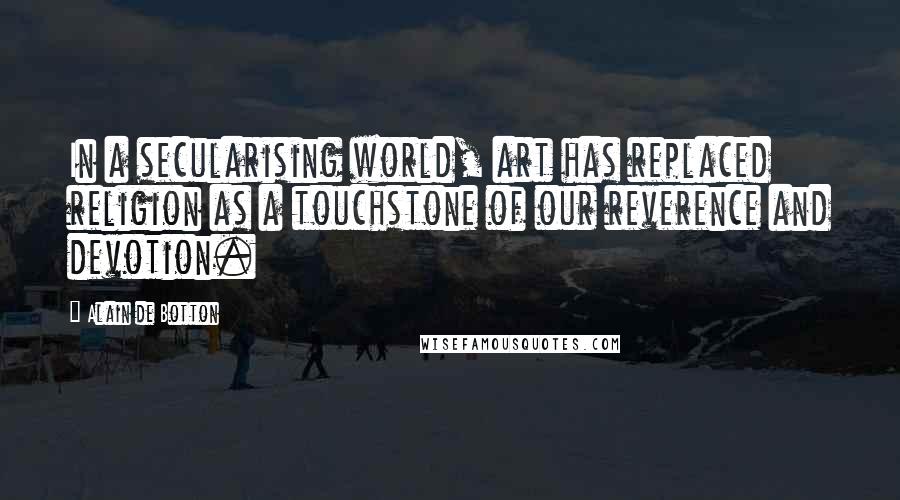 In a secularising world, art has replaced religion as a touchstone of our reverence and devotion.

Alain de Botton

WISEFAMOUSQUOTES.COM